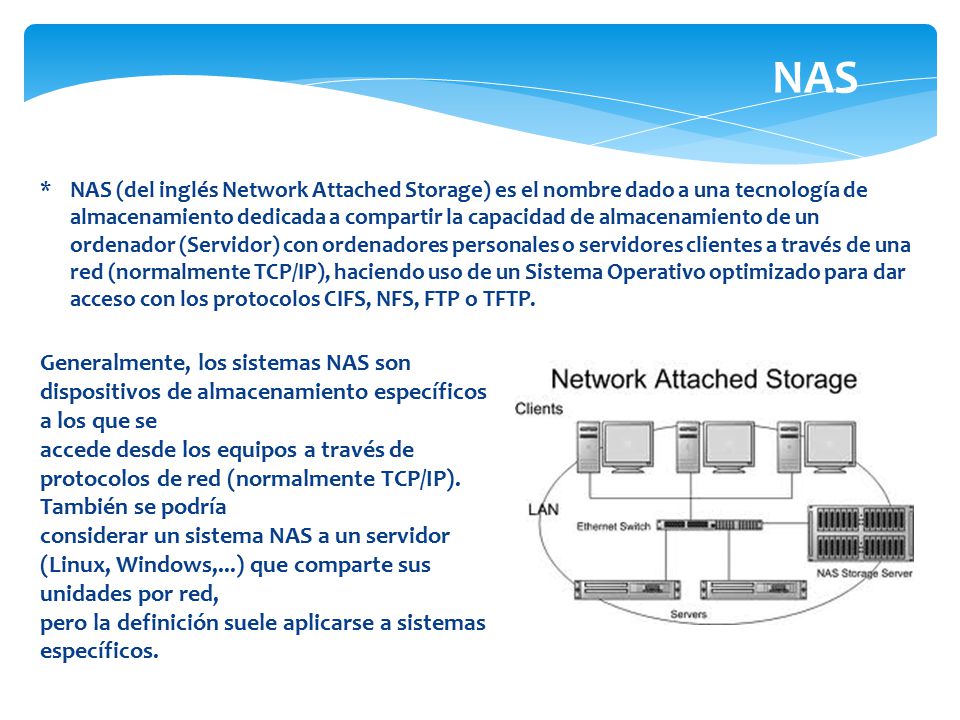 NAS

* NAS (del inglés Network Attached Storage) es el nombre dado a una tecnología de almacenamiento dedicada a compartir la capacidad de almacenamiento de un ordenador (Servidor) con ordenadores personales o servidores clientes a través de una red (normalmente TCP/IP), haciendo uso de un Sistema Operativo optimizado para dar acceso con los protocolos CIFS, NFS, FTP o TFTP.

Generalmente, los sistemas NAS son dispositivos de almacenamiento específicos a los que se
accede desde los equipos a través de protocolos de red (normalmente TCP/IP). También se podría
considerar un sistema NAS a un servidor (Linux, Windows,...) que comparte sus unidades por red,
pero la definición suele aplicarse a sistemas específicos.

Network Attached Storage
Clients
LAN
Ethernet Switch
NAS Storage Server
Servers